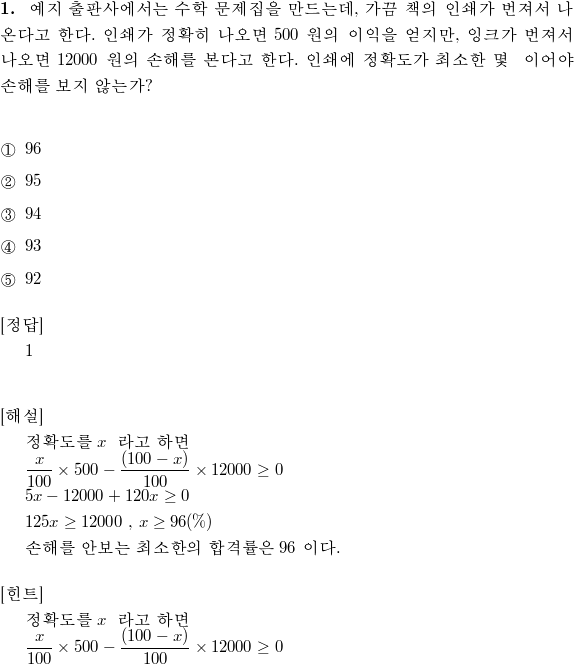 **1.** 예지 출판사에서는 수학 문제집을 만드는데, 가끔 책의 인쇄가 번져서 나온다고 한다. 인쇄가 정확히 나오면 500 원의 이익을 얻지만, 잉크가 번져서 나오면 12000 원의 손해를 본다고 한다. 인쇄에 정확도가 최소한 몇 이어야 손해를 보지 않는가?

① 96

② 95

③ 94

④ 93

⑤ 92

[정답]
1

[해설]
정확도를 $x$ 라고 하면
$\frac{x}{100} \times 500 - \frac{(100-x)}{100} \times 12000 \geq 0$
$5x - 12000 + 120x \geq 0$
$125x \geq 12000$ , $x \geq 96(\%)$
손해를 안보는 최소한의 합격률은 96 이다.

[힌트]
정확도를 $x$ 라고 하면
$\frac{x}{100} \times 500 - \frac{(100-x)}{100} \times 12000 \geq 0$